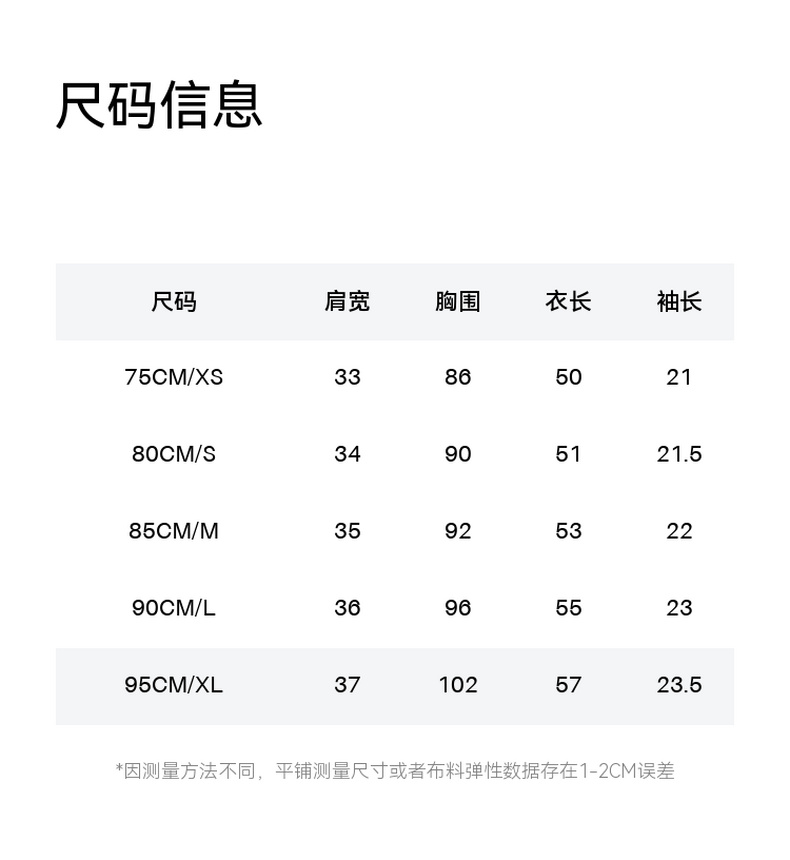 尺码信息

| 尺码 | 肩宽 | 胸围 | 衣长 | 袖长 |
|---|---|---|---|---|
| 75CM/XS | 33 | 86 | 50 | 21 |
| 80CM/S | 34 | 90 | 51 | 21.5 |
| 85CM/M | 35 | 92 | 53 | 22 |
| 90CM/L | 36 | 96 | 55 | 23 |
| 95CM/XL | 37 | 102 | 57 | 23.5 |

*因测量方法不同，平铺测量尺寸或者布料弹性数据存在1-2CM误差